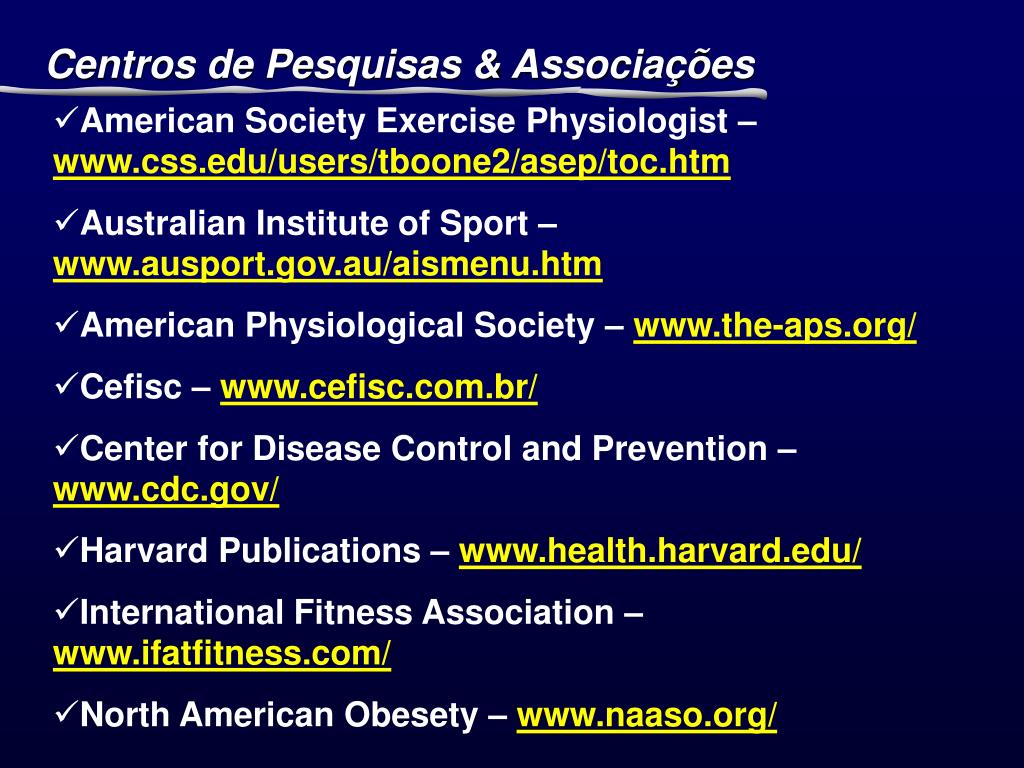 Centros de Pesquisas & Associações

✓American Society Exercise Physiologist – www.css.edu/users/tboone2/asep/toc.htm

✓Australian Institute of Sport – www.ausport.gov.au/aismenu.htm

✓American Physiological Society – www.the-aps.org/

✓Cefisc – www.cefisc.com.br/

✓Center for Disease Control and Prevention – www.cdc.gov/

✓Harvard Publications – www.health.harvard.edu/

✓International Fitness Association – www.ifatfitness.com/

✓North American Obesety – www.naaso.org/